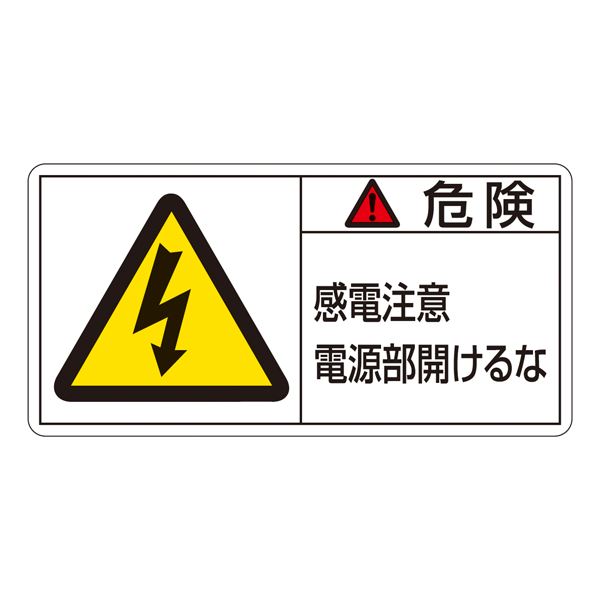 危険

感電注意
電源部開けるな